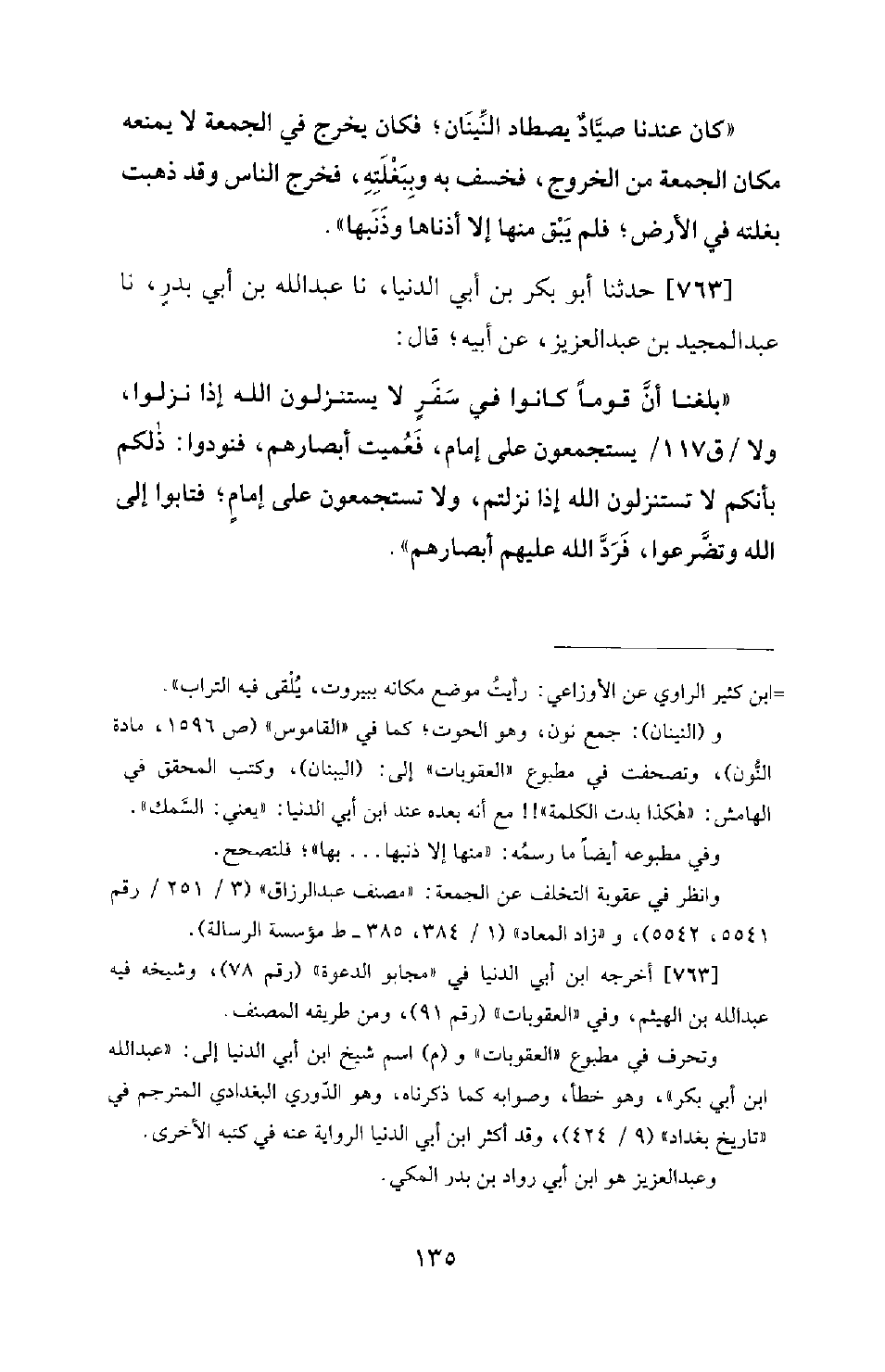 «كان عندنا صيَّادٌ يصطاد النِّينَان؛ فكان يخرج في الجمعة لا يمنعه مكان الجمعة من الخروج، فخسف به وبِبَغْلَتِهِ، فخرج الناس وقد ذهبت بغلته في الأرض؛ فلم يَبْقَ منها إلا أذناها وذَنَبها».

[٧٦٣] حدثنا أبو بكر بن أبي الدنيا، نا عبدالله بن أبي بدرٍ، نا عبدالمجيد بن عبدالعزيز، عن أبيه؛ قال:

«بلغنا أنَّ قوماً كانوا في سَفَرٍ لا يستنزلون الله إذا نزلوا، ولا /ق١١٧/ يستجمعون على إمام، فَعُميت أبصارهم، فنودوا: ذٰلكم بأنكم لا تستنزلون الله إذا نزلتم، ولا تستجمعون على إمامٍ؛ فتابوا إلى الله وتضَّرعوا، فَرَدَّ الله عليهم أبصارهم».

=ابن كثير الراوي عن الأوزاعي: رأيتُ موضع مكانه ببيروت، يُلْقى فيه التراب».

و (النينان): جمع نون، وهو الحوت؛ كما في «القاموس» (ص ١٥٩٦، مادة النُّون)، وتصحفت في مطبوع «العقوبات» إلى: (البينان)، وكتب المحقق في الهامش: «هٰكذا بدت الكلمة»!! مع أنه بعده عند ابن أبي الدنيا: «يعني: السَّمك».

وفي مطبوعه أيضاً ما رسمُه: «منها إلا ذنبها... بها»؛ فلتصحح.

وانظر في عقوبة التخلف عن الجمعة: «مصنف عبدالرزاق» (٣ / ٢٥١ / رقم ٥٥٤١، ٥٥٤٢)، و «زاد المعاد» (١ / ٣٨٤، ٣٨٥ ـ ط مؤسسة الرسالة).

[٧٦٣] أخرجه ابن أبي الدنيا في «مجابو الدعوة» (رقم ٧٨)، وشيخه فيه عبدالله بن الهيثم، وفي «العقوبات» (رقم ٩١)، ومن طريقه المصنف.

وتحرف في مطبوع «العقوبات» و (م) اسم شيخ ابن أبي الدنيا إلى: «عبدالله ابن أبي بكر»، وهو خطأ، وصوابه كما ذكرناه، وهو الدّوري البغدادي المترجم في «تاريخ بغداد» (٩ / ٤٢٤)، وقد أكثر ابن أبي الدنيا الرواية عنه في كتبه الأخرى.

وعبدالعزيز هو ابن أبي رواد بن بدر المكي.

١٣٥